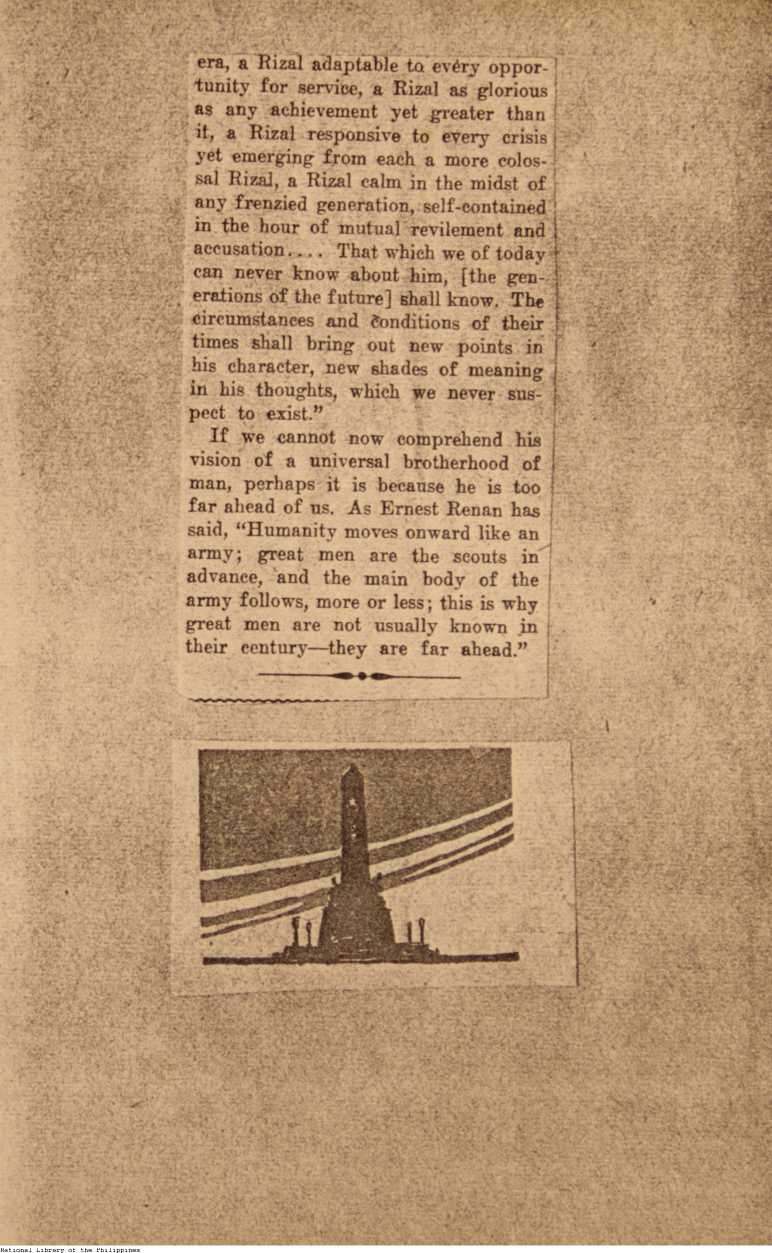 era, a Rizal adaptable to every opportunity for service, a Rizal as glorious as any achievement yet greater than it, a Rizal responsive to every crisis yet emerging from each a more colossal Rizal, a Rizal calm in the midst of any frenzied generation, self-contained in the hour of mutual revilement and accusation.... That which we of today can never know about him, [the generations of the future] shall know. The circumstances and conditions of their times shall bring out new points in his character, new shades of meaning in his thoughts, which we never suspect to exist."

If we cannot now comprehend his vision of a universal brotherhood of man, perhaps it is because he is too far ahead of us. As Ernest Renan has said, "Humanity moves onward like an army; great men are the scouts in advance, and the main body of the army follows, more or less; this is why great men are not usually known in their century—they are far ahead."

National Library of the Philippines